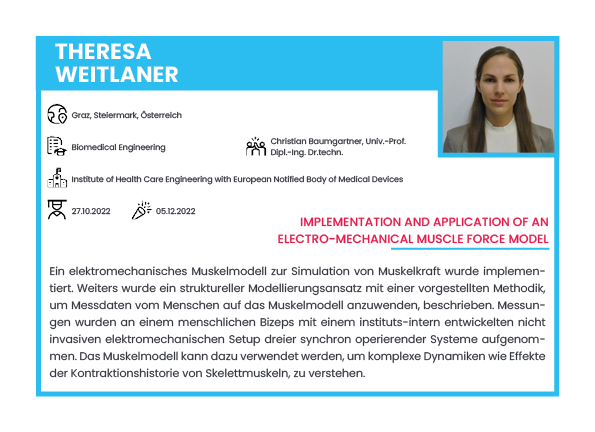 THERESA WEITLANER

Graz, Steiermark, Österreich

Biomedical Engineering

Christian Baumgartner, Univ.-Prof. Dipl.-Ing. Dr.techn.

Institute of Health Care Engineering with European Notified Body of Medical Devices

27.10.2022

05.12.2022

IMPLEMENTATION AND APPLICATION OF AN ELECTRO-MECHANICAL MUSCLE FORCE MODEL

Ein elektromechanisches Muskelmodell zur Simulation von Muskelkraft wurde implementiert. Weiters wurde ein struktureller Modellierungsansatz mit einer vorgestellten Methodik, um Messdaten vom Menschen auf das Muskelmodell anzuwenden, beschrieben. Messungen wurden an einem menschlichen Bizeps mit einem instituts-intern entwickelten nicht invasiven elektromechanischen Setup dreier synchron operierender Systeme aufgenommen. Das Muskelmodell kann dazu verwendet werden, um komplexe Dynamiken wie Effekte der Kontraktionshistorie von Skelettmuskeln, zu verstehen.